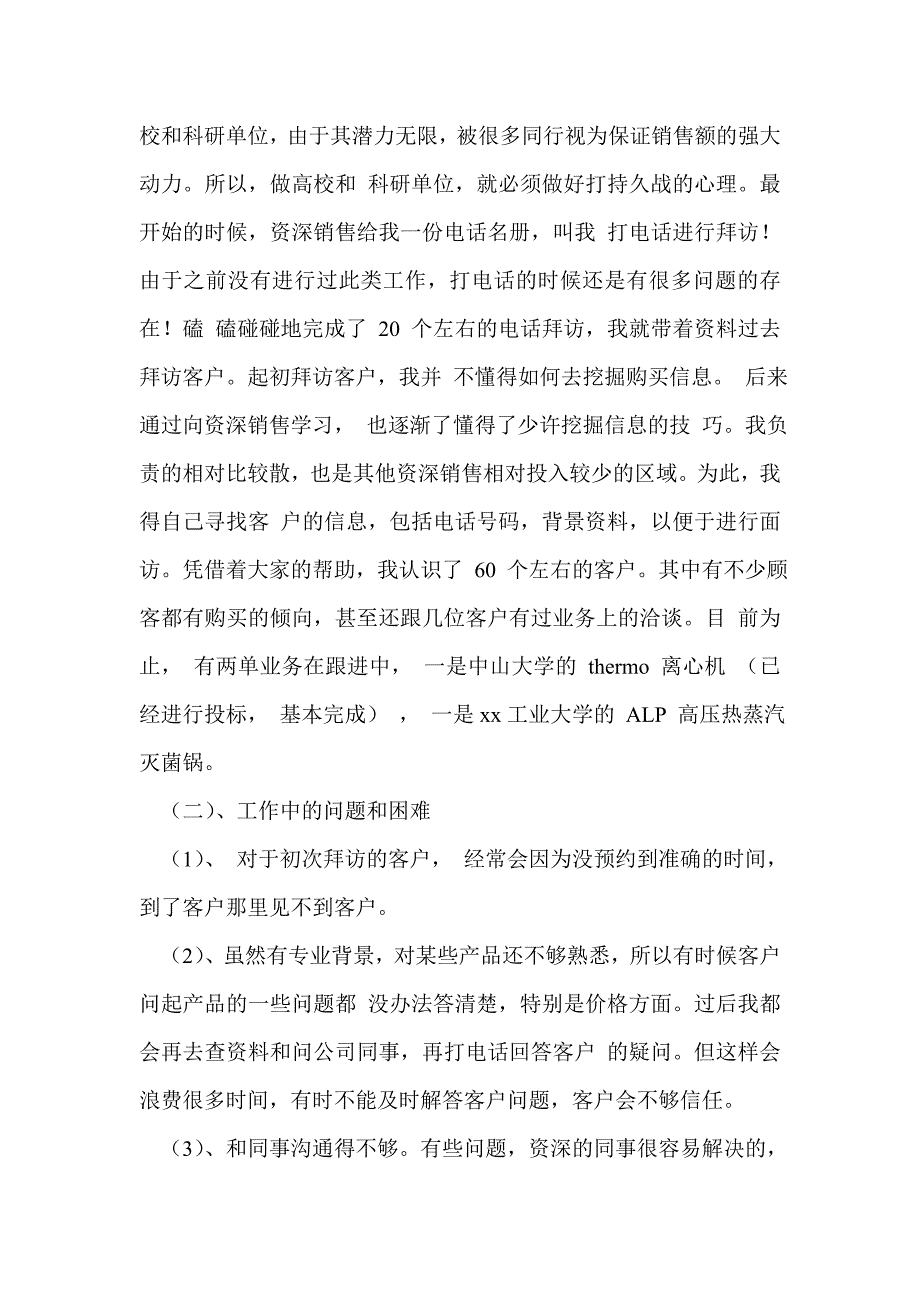 校和科研单位，由于其潜力无限，被很多同行视为保证销售额的强大动力。所以，做高校和 科研单位，就必须做好打持久战的心理。最开始的时候，资深销售给我一份电话名册，叫我 打电话进行拜访！由于之前没有进行过此类工作，打电话的时候还是有很多问题的存在！磕 磕碰碰地完成了 20 个左右的电话拜访，我就带着资料过去拜访客户。起初拜访客户，我并 不懂得如何去挖掘购买信息。 后来通过向资深销售学习， 也逐渐了懂得了少许挖掘信息的技 巧。我负责的相对比较散，也是其他资深销售相对投入较少的区域。为此，我得自己寻找客 户的信息，包括电话号码，背景资料，以便于进行面访。凭借着大家的帮助，我认识了 60 个左右的客户。其中有不少顾客都有购买的倾向，甚至还跟几位客户有过业务上的洽谈。目 前为止， 有两单业务在跟进中， 一是中山大学的 thermo 离心机 （已经进行投标， 基本完成） ， 一是 xx 工业大学的 ALP 高压热蒸汽灭菌锅。

（二）、工作中的问题和困难

（1）、 对于初次拜访的客户， 经常会因为没预约到准确的时间，到了客户那里见不到客户。

（2）、虽然有专业背景，对某些产品还不够熟悉，所以有时候客户问起产品的一些问题都 没办法答清楚，特别是价格方面。过后我都会再去查资料和问公司同事，再打电话回答客户 的疑问。但这样会浪费很多时间，有时不能及时解答客户问题，客户会不够信任。

（3）、和同事沟通得不够。有些问题，资深的同事很容易解决的，